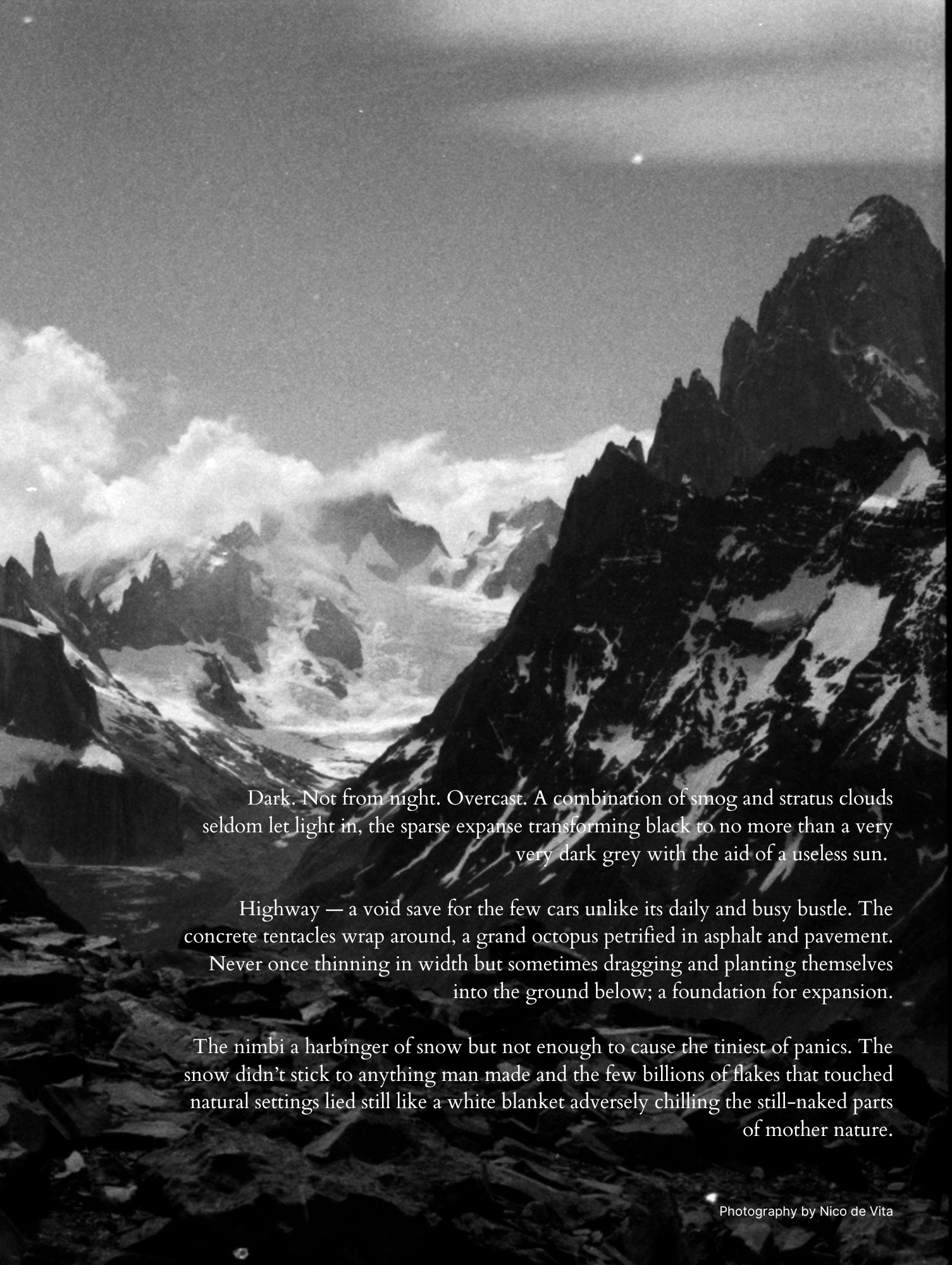 Dark. Not from night. Overcast. A combination of smog and stratus clouds seldom let light in, the sparse expanse transforming black to no more than a very very dark grey with the aid of a useless sun.

Highway — a void save for the few cars unlike its daily and busy bustle. The concrete tentacles wrap around, a grand octopus petrified in asphalt and pavement. Never once thinning in width but sometimes dragging and planting themselves into the ground below; a foundation for expansion.

The nimbi a harbinger of snow but not enough to cause the tiniest of panics. The snow didn't stick to anything man made and the few billions of flakes that touched natural settings lied still like a white blanket adversely chilling the still-naked parts of mother nature.

Photography by Nico de Vita